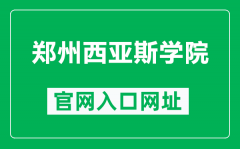 郑州西亚斯学院

官网入口网址